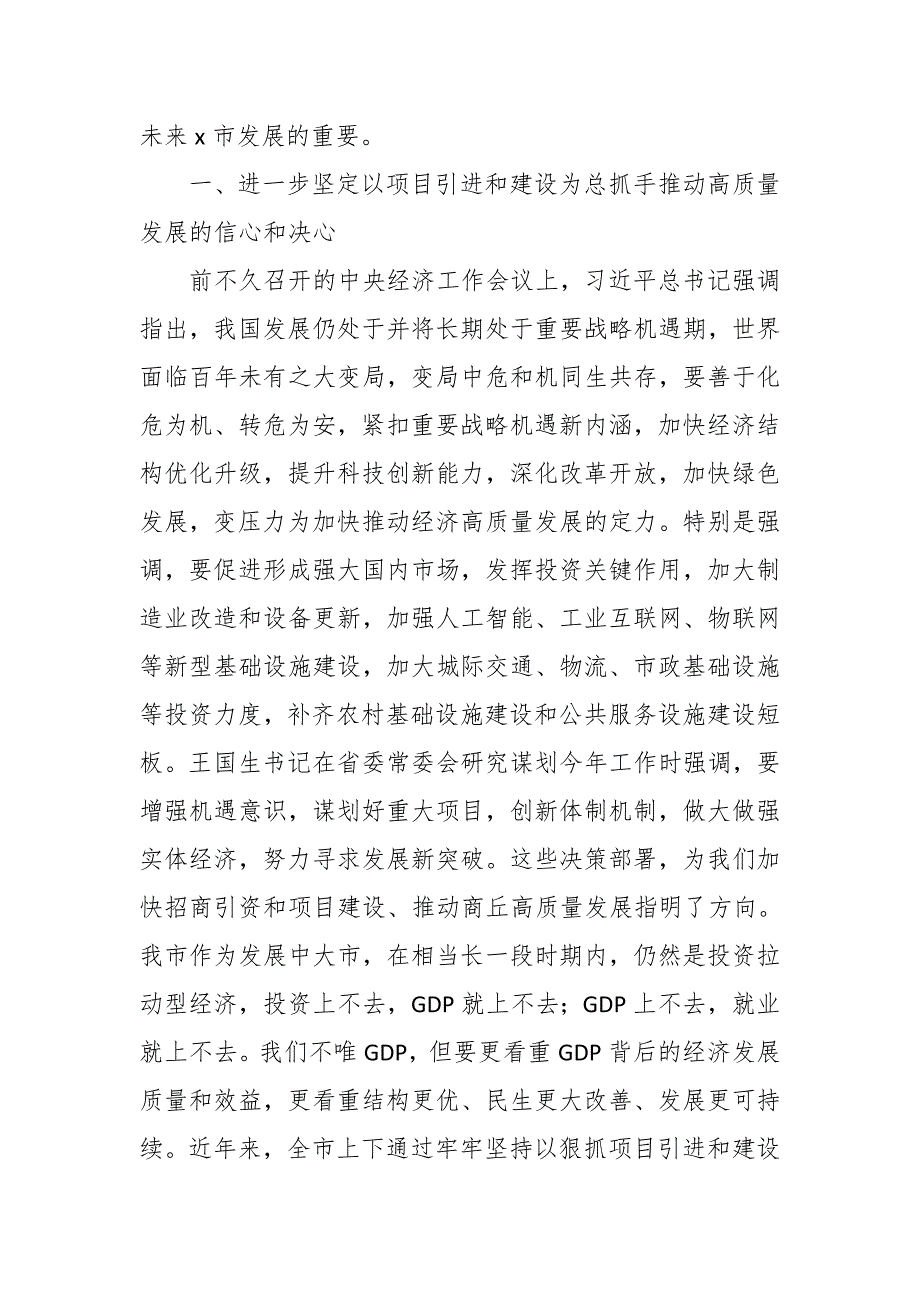 未来 x 市发展的重要。

一、进一步坚定以项目引进和建设为总抓手推动高质量发展的信心和决心

前不久召开的中央经济工作会议上，习近平总书记强调指出，我国发展仍处于并将长期处于重要战略机遇期，世界面临百年未有之大变局，变局中危和机同生共存，要善于化危为机、转危为安，紧扣重要战略机遇新内涵，加快经济结构优化升级，提升科技创新能力，深化改革开放，加快绿色发展，变压力为加快推动经济高质量发展的定力。特别是强调，要促进形成强大国内市场，发挥投资关键作用，加大制造业改造和设备更新，加强人工智能、工业互联网、物联网等新型基础设施建设，加大城际交通、物流、市政基础设施等投资力度，补齐农村基础设施建设和公共服务设施建设短板。王国生书记在省委常委会研究谋划今年工作时强调，要增强机遇意识，谋划好重大项目，创新体制机制，做大做强实体经济，努力寻求发展新突破。这些决策部署，为我们加快招商引资和项目建设、推动商丘高质量发展指明了方向。我市作为发展中大市，在相当长一段时期内，仍然是投资拉动型经济，投资上不去，GDP 就上不去；GDP 上不去，就业就上不去。我们不唯 GDP，但要更看重 GDP 背后的经济发展质量和效益，更看重结构更优、民生更大改善、发展更可持续。近年来，全市上下通过牢牢坚持以狠抓项目引进和建设